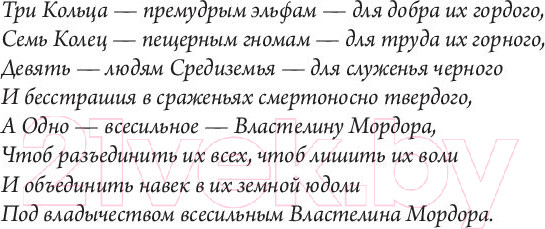 Три Кольца — премудрым эльфам — для добра их гордого,
Семь Колец — пещерным гномам — для труда их горного,
Девять — людям Средиземья — для служенья черного
И бесстрашия в сраженьях смертоносно твердого,
А Одно — всесильное — Властелину Мордора,
Чтоб разъединить их всех, чтоб лишить их воли
И объединить навек в их земной юдоли
Под владычеством всесильным Властелина Мордора.

21vek.by